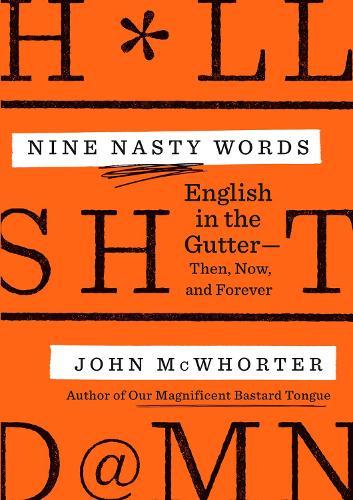 H*LL

NINE NASTY WORDS

English in the Gutter— Then, Now, and Forever

SH T

JOHN McWHORTER

Author of Our Magnificent Bastard Tongue

D@MN